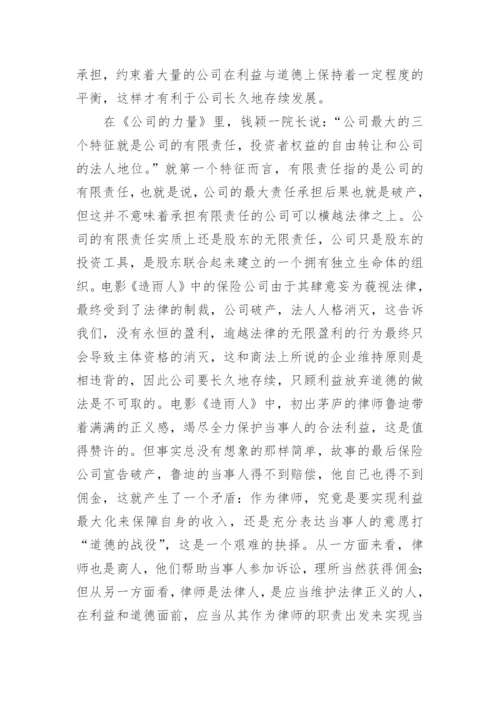 承担，约束着大量的公司在利益与道德上保持着一定程度的平衡，这样才有利于公司长久地存续发展。

在《公司的力量》里，钱颖一院长说：“公司最大的三个特征就是公司的有限责任，投资者权益的自由转让和公司的法人地位。”就第一个特征而言，有限责任指的是公司的有限责任，也就是说，公司的最大责任承担后果也就是破产，但这并不意味着承担有限责任的公司可以横越法律之上。公司的有限责任实质上还是股东的无限责任，公司只是股东的投资工具，是股东联合起来建立的一个拥有独立生命体的组织。电影《造雨人》中的保险公司由于其肆意妄为藐视法律，最终受到了法律的制裁，公司破产，法人人格消灭，这告诉我们，没有永恒的盈利，逾越法律的无限盈利的行为最终只会导致主体资格的消灭，这和商法上所说的企业维持原则是相违背的，因此公司要长久地存续，只顾利益放弃道德的做法是不可取的。电影《造雨人》中，初出茅庐的律师鲁迪带着满满的正义感，竭尽全力保护当事人的合法利益，这是值得赞许的。但事实总没有想象的那样简单，故事的最后保险公司宣告破产，鲁迪的当事人得不到赔偿，他自己也得不到佣金，这就产生了一个矛盾：作为律师，究竟是要实现利益最大化来保障自身的收入，还是充分表达当事人的意愿打“道德的战役”，这是一个艰难的抉择。从一方面来看，律师也是商人，他们帮助当事人参加诉讼，理所当然获得佣金；但从另一方面看，律师是法律人，是应当维护法律正义的人，在利益和道德面前，应当从其作为律师的职责出发来实现当